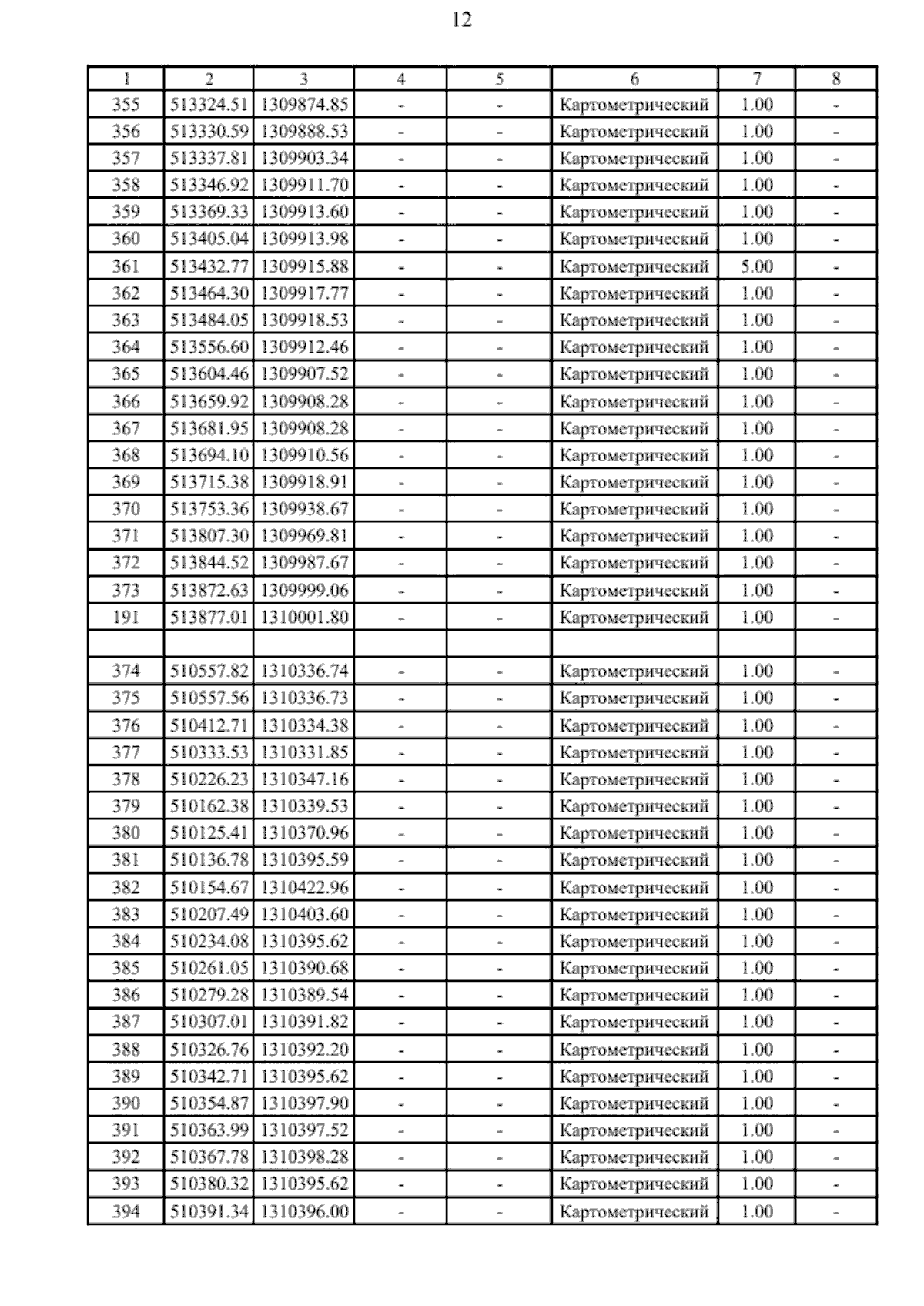 12

| 1 | 2 | 3 | 4 | 5 | 6 | 7 | 8 |
|---|---|---|---|---|---|---|---|
| 355 | 513324.51 | 1309874.85 | - | - | Картометрический | 1.00 | - |
| 356 | 513330.59 | 1309888.53 | - | - | Картометрический | 1.00 | - |
| 357 | 513337.81 | 1309903.34 | - | - | Картометрический | 1.00 | - |
| 358 | 513346.92 | 1309911.70 | - | - | Картометрический | 1.00 | - |
| 359 | 513369.33 | 1309913.60 | - | - | Картометрический | 1.00 | - |
| 360 | 513405.04 | 1309913.98 | - | - | Картометрический | 1.00 | - |
| 361 | 513432.77 | 1309915.88 | - | - | Картометрический | 5.00 | - |
| 362 | 513464.30 | 1309917.77 | - | - | Картометрический | 1.00 | - |
| 363 | 513484.05 | 1309918.53 | - | - | Картометрический | 1.00 | - |
| 364 | 513556.60 | 1309912.46 | - | - | Картометрический | 1.00 | - |
| 365 | 513604.46 | 1309907.52 | - | - | Картометрический | 1.00 | - |
| 366 | 513659.92 | 1309908.28 | - | - | Картометрический | 1.00 | - |
| 367 | 513681.95 | 1309908.28 | - | - | Картометрический | 1.00 | - |
| 368 | 513694.10 | 1309910.56 | - | - | Картометрический | 1.00 | - |
| 369 | 513715.38 | 1309918.91 | - | - | Картометрический | 1.00 | - |
| 370 | 513753.36 | 1309938.67 | - | - | Картометрический | 1.00 | - |
| 371 | 513807.30 | 1309969.81 | - | - | Картометрический | 1.00 | - |
| 372 | 513844.52 | 1309987.67 | - | - | Картометрический | 1.00 | - |
| 373 | 513872.63 | 1309999.06 | - | - | Картометрический | 1.00 | - |
| 191 | 513877.01 | 1310001.80 | - | - | Картометрический | 1.00 | - |
| | | | | | | | |
| 374 | 510557.82 | 1310336.74 | - | - | Картометрический | 1.00 | - |
| 375 | 510557.56 | 1310336.73 | - | - | Картометрический | 1.00 | - |
| 376 | 510412.71 | 1310334.38 | - | - | Картометрический | 1.00 | - |
| 377 | 510333.53 | 1310331.85 | - | - | Картометрический | 1.00 | - |
| 378 | 510226.23 | 1310347.16 | - | - | Картометрический | 1.00 | - |
| 379 | 510162.38 | 1310339.53 | - | - | Картометрический | 1.00 | - |
| 380 | 510125.41 | 1310370.96 | - | - | Картометрический | 1.00 | - |
| 381 | 510136.78 | 1310395.59 | - | - | Картометрический | 1.00 | - |
| 382 | 510154.67 | 1310422.96 | - | - | Картометрический | 1.00 | - |
| 383 | 510207.49 | 1310403.60 | - | - | Картометрический | 1.00 | - |
| 384 | 510234.08 | 1310395.62 | - | - | Картометрический | 1.00 | - |
| 385 | 510261.05 | 1310390.68 | - | - | Картометрический | 1.00 | - |
| 386 | 510279.28 | 1310389.54 | - | - | Картометрический | 1.00 | - |
| 387 | 510307.01 | 1310391.82 | - | - | Картометрический | 1.00 | - |
| 388 | 510326.76 | 1310392.20 | - | - | Картометрический | 1.00 | - |
| 389 | 510342.71 | 1310395.62 | - | - | Картометрический | 1.00 | - |
| 390 | 510354.87 | 1310397.90 | - | - | Картометрический | 1.00 | - |
| 391 | 510363.99 | 1310397.52 | - | - | Картометрический | 1.00 | - |
| 392 | 510367.78 | 1310398.28 | - | - | Картометрический | 1.00 | - |
| 393 | 510380.32 | 1310395.62 | - | - | Картометрический | 1.00 | - |
| 394 | 510391.34 | 1310396.00 | - | - | Картометрический | 1.00 | - |